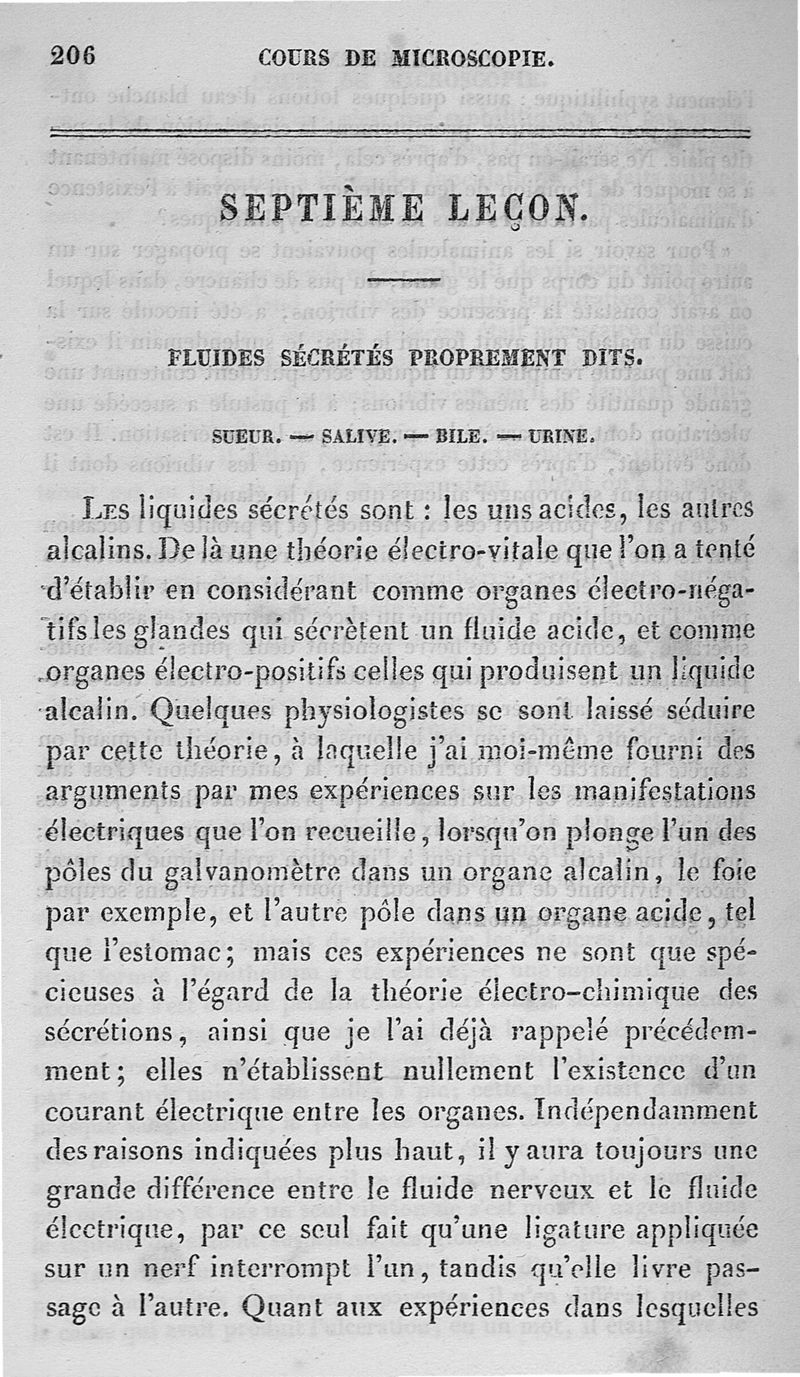 206 COURS DE MICROSCOPIE.

SEPTIÈME LEÇON.

FLUIDES SÉCRÉTÉS PROPREMENT DITS.

SUEUR. — SALIVE. — BILE. — URINE.

Les liquides sécrétés sont : les uns acides, les autres alcalins. De là une théorie électro-vitale que l'on a tenté d'établir en considérant comme organes électro-négatifs les glandes qui sécrètent un fluide acide, et comme organes électro-positifs celles qui produisent un liquide alcalin. Quelques physiologistes se sont laissé séduire par cette théorie, à laquelle j'ai moi-même fourni des arguments par mes expériences sur les manifestations électriques que l'on recueille, lorsqu'on plonge l'un des pôles du galvanomètre dans un organe alcalin, le foie par exemple, et l'autre pôle dans un organe acide, tel que l'estomac; mais ces expériences ne sont que spécieuses à l'égard de la théorie électro-chimique des sécrétions, ainsi que je l'ai déjà rappelé précédemment; elles n'établissent nullement l'existence d'un courant électrique entre les organes. Indépendamment des raisons indiquées plus haut, il y aura toujours une grande différence entre le fluide nerveux et le fluide électrique, par ce seul fait qu'une ligature appliquée sur un nerf interrompt l'un, tandis qu'elle livre passage à l'autre. Quant aux expériences dans lesquelles